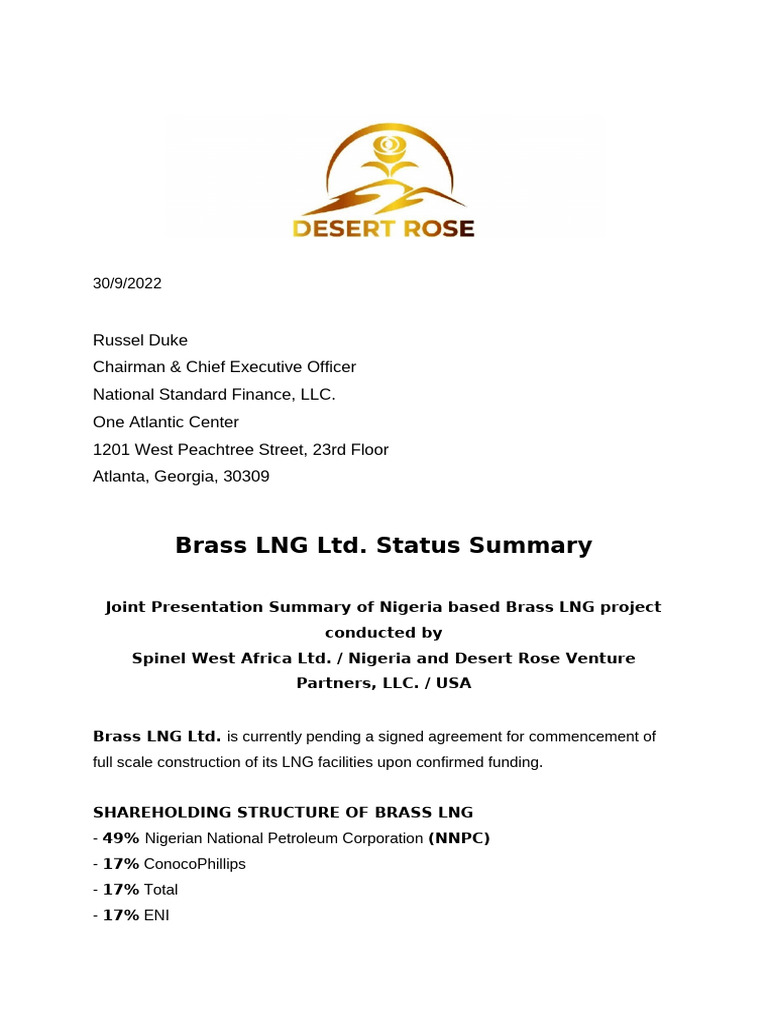 DESERT ROSE

30/9/2022

Russel Duke
Chairman & Chief Executive Officer
National Standard Finance, LLC.
One Atlantic Center
1201 West Peachtree Street, 23rd Floor
Atlanta, Georgia, 30309

Brass LNG Ltd. Status Summary

Joint Presentation Summary of Nigeria based Brass LNG project conducted by
Spinel West Africa Ltd. / Nigeria and Desert Rose Venture Partners, LLC. / USA

Brass LNG Ltd. is currently pending a signed agreement for commencement of full scale construction of its LNG facilities upon confirmed funding.

SHAREHOLDING STRUCTURE OF BRASS LNG
- 49% Nigerian National Petroleum Corporation (NNPC)
- 17% ConocoPhillips
- 17% Total
- 17% ENI